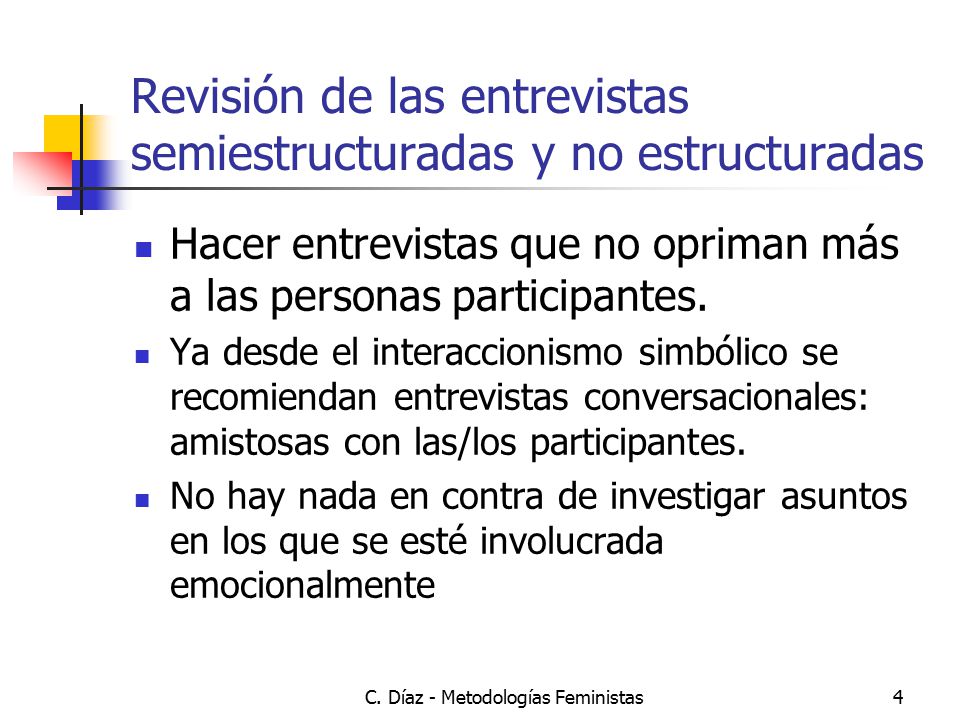 Revisión de las entrevistas semiestructuradas y no estructuradas

- Hacer entrevistas que no opriman más a las personas participantes.
- Ya desde el interaccionismo simbólico se recomiendan entrevistas conversacionales: amistosas con las/los participantes.
- No hay nada en contra de investigar asuntos en los que se esté involucrada emocionalmente

C. Díaz - Metodologías Feministas

4